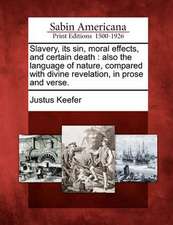 Sabin Americana
Print Editions 1500-1926

Slavery, its sin, moral effects, and certain death : also the language of nature, compared with divine revelation, in prose and verse.

Justus Keefer